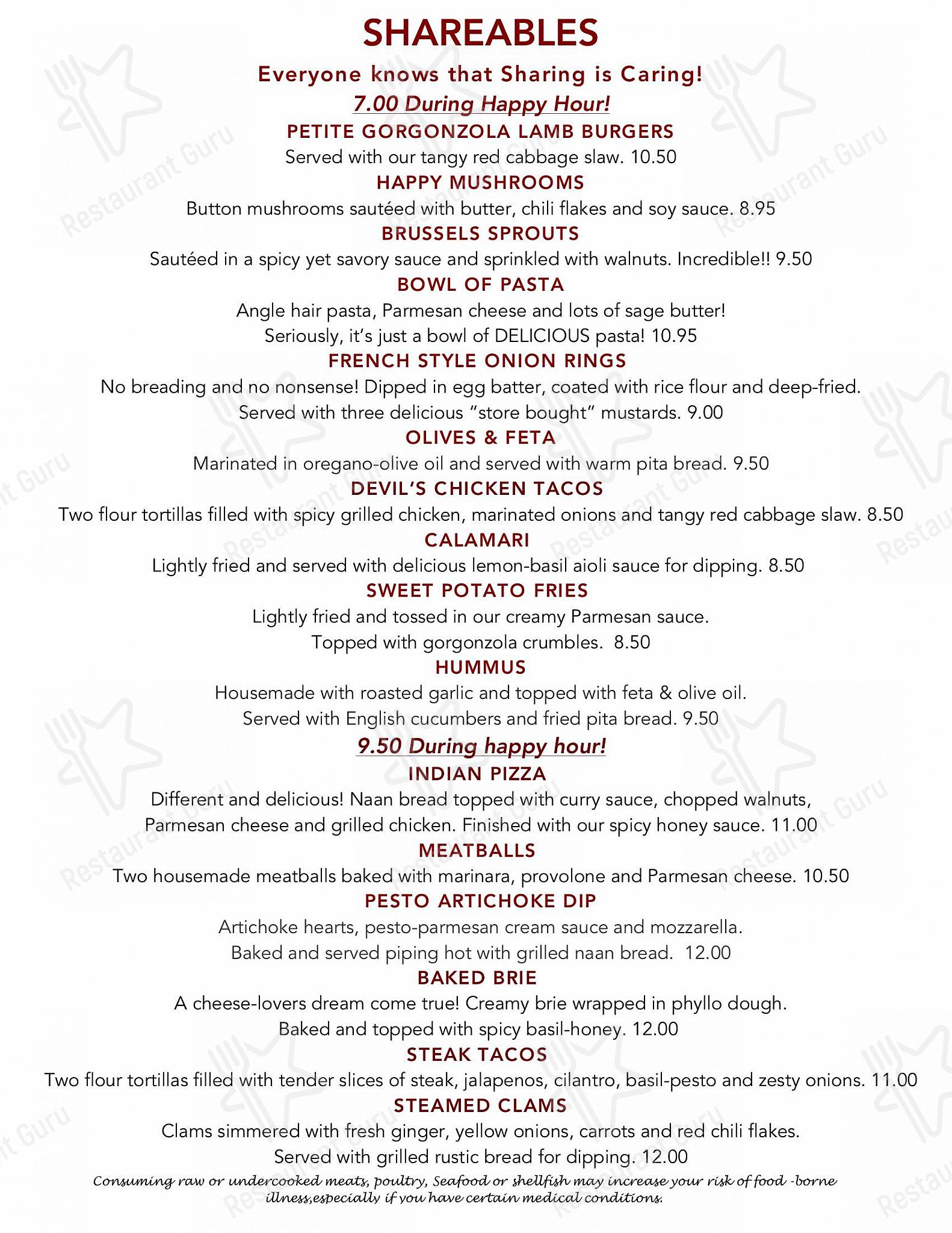 SHAREABLES

Everyone knows that Sharing is Caring!

7.00 During Happy Hour!

PETITE GORGONZOLA LAMB BURGERS

Served with our tangy red cabbage slaw. 10.50

HAPPY MUSHROOMS

Button mushrooms sautéed with butter, chili flakes and soy sauce. 8.95

BRUSSELS SPROUTS

Sautéed in a spicy yet savory sauce and sprinkled with walnuts. Incredible!! 9.50

BOWL OF PASTA

Angle hair pasta, Parmesan cheese and lots of sage butter! Seriously, it's just a bowl of DELICIOUS pasta! 10.95

FRENCH STYLE ONION RINGS

No breading and no nonsense! Dipped in egg batter, coated with rice flour and deep-fried. Served with three delicious "store bought" mustards. 9.00

OLIVES & FETA

Marinated in oregano-olive oil and served with warm pita bread. 9.50

DEVIL'S CHICKEN TACOS

Two flour tortillas filled with spicy grilled chicken, marinated onions and tangy red cabbage slaw. 8.50

CALAMARI

Lightly fried and served with delicious lemon-basil aioli sauce for dipping. 8.50

SWEET POTATO FRIES

Lightly fried and tossed in our creamy Parmesan sauce. Topped with gorgonzola crumbles. 8.50

HUMMUS

Housemade with roasted garlic and topped with feta & olive oil. Served with English cucumbers and fried pita bread. 9.50

9.50 During happy hour!

INDIAN PIZZA

Different and delicious! Naan bread topped with curry sauce, chopped walnuts, Parmesan cheese and grilled chicken. Finished with our spicy honey sauce. 11.00

MEATBALLS

Two housemade meatballs baked with marinara, provolone and Parmesan cheese. 10.50

PESTO ARTICHOKE DIP

Artichoke hearts, pesto-parmesan cream sauce and mozzarella. Baked and served piping hot with grilled naan bread. 12.00

BAKED BRIE

A cheese-lovers dream come true! Creamy brie wrapped in phyllo dough. Baked and topped with spicy basil-honey. 12.00

STEAK TACOS

Two flour tortillas filled with tender slices of steak, jalapenos, cilantro, basil-pesto and zesty onions. 11.00

STEAMED CLAMS

Clams simmered with fresh ginger, yellow onions, carrots and red chili flakes. Served with grilled rustic bread for dipping. 12.00

Consuming raw or undercooked meats, poultry, Seafood or shellfish may increase your risk of food -borne illness,especially if you have certain medical conditions.

Restaurant Guru